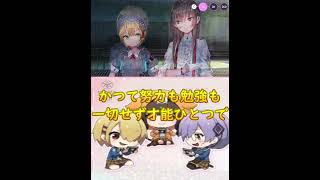 かつて努力も勉強も
一切せず才能ひとつで